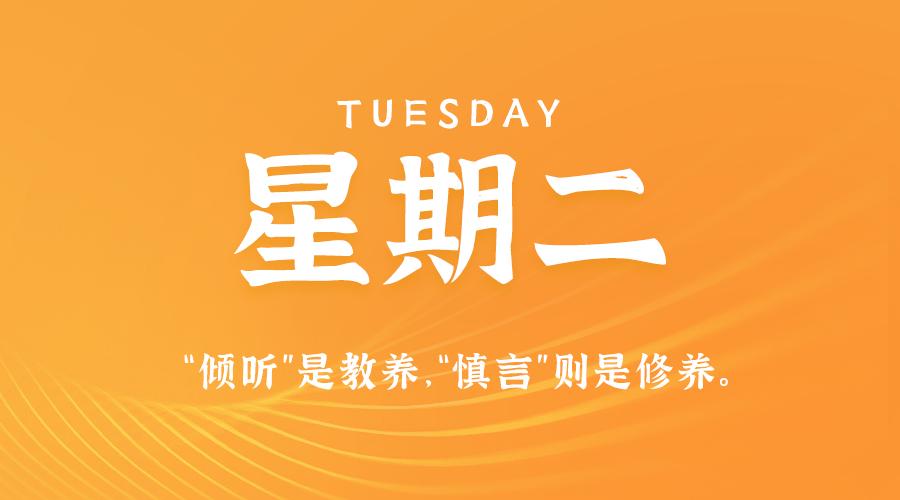 TUESDAY
星期二

“倾听”是教养,“慎言”则是修养。